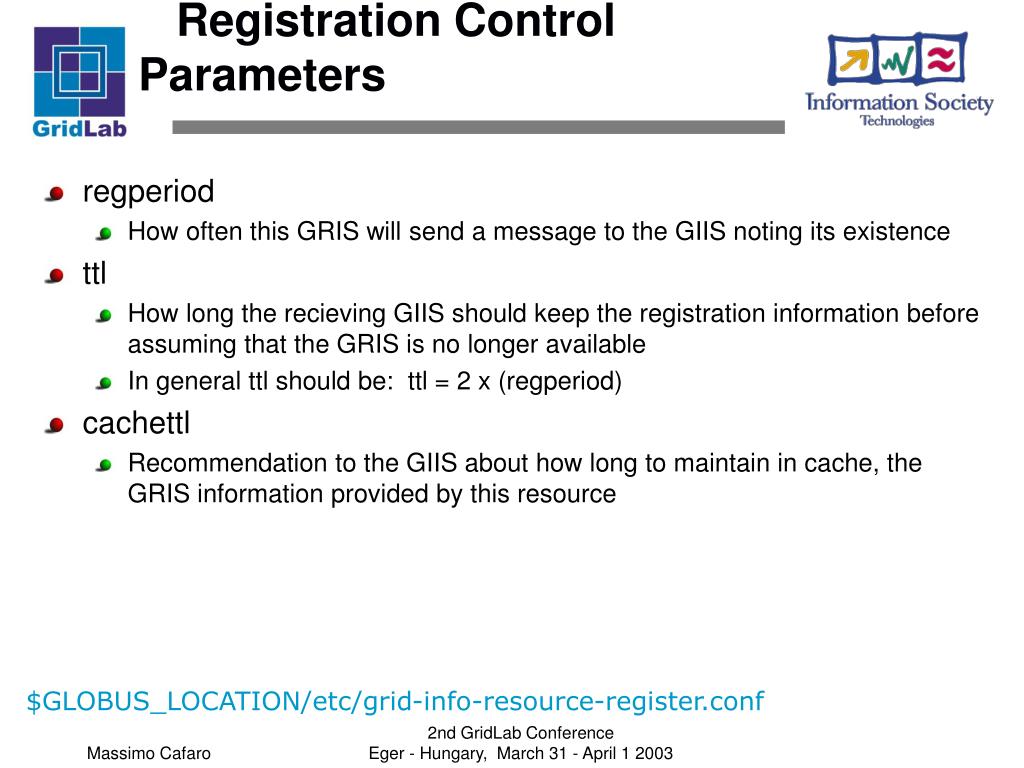 GridLab

Registration Control Parameters

Information Society Technologies

regperiod
How often this GRIS will send a message to the GIIS noting its existence
ttl
How long the recieving GIIS should keep the registration information before assuming that the GRIS is no longer available
In general ttl should be: ttl = 2 x (regperiod)
cachettl
Recommendation to the GIIS about how long to maintain in cache, the GRIS information provided by this resource

\$GLOBUS_LOCATION/etc/grid-info-resource-register.conf

Massimo Cafaro

2nd GridLab Conference
Eger - Hungary, March 31 - April 1 2003